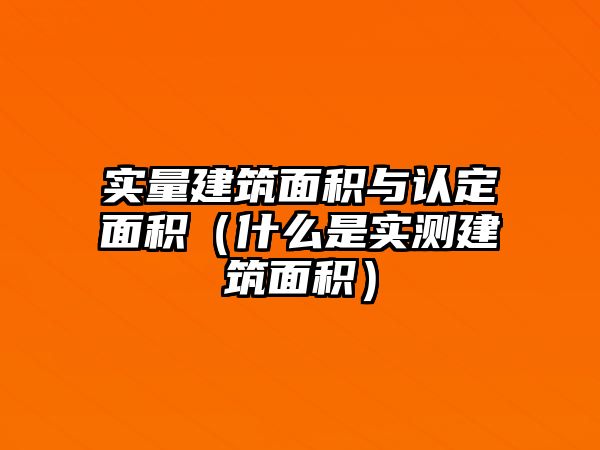 实量建筑面积与认定面积（什么是实测建筑面积）